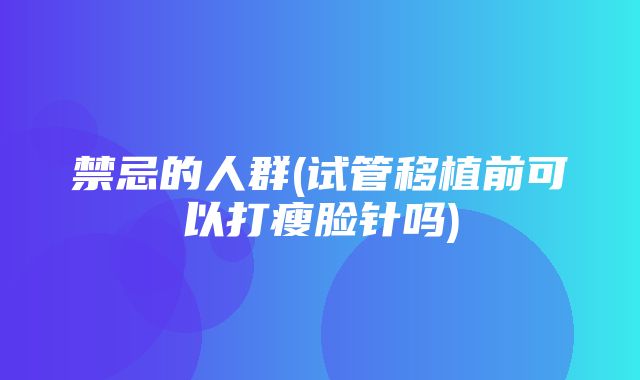 禁忌的人群(试管移植前可以打瘦脸针吗)